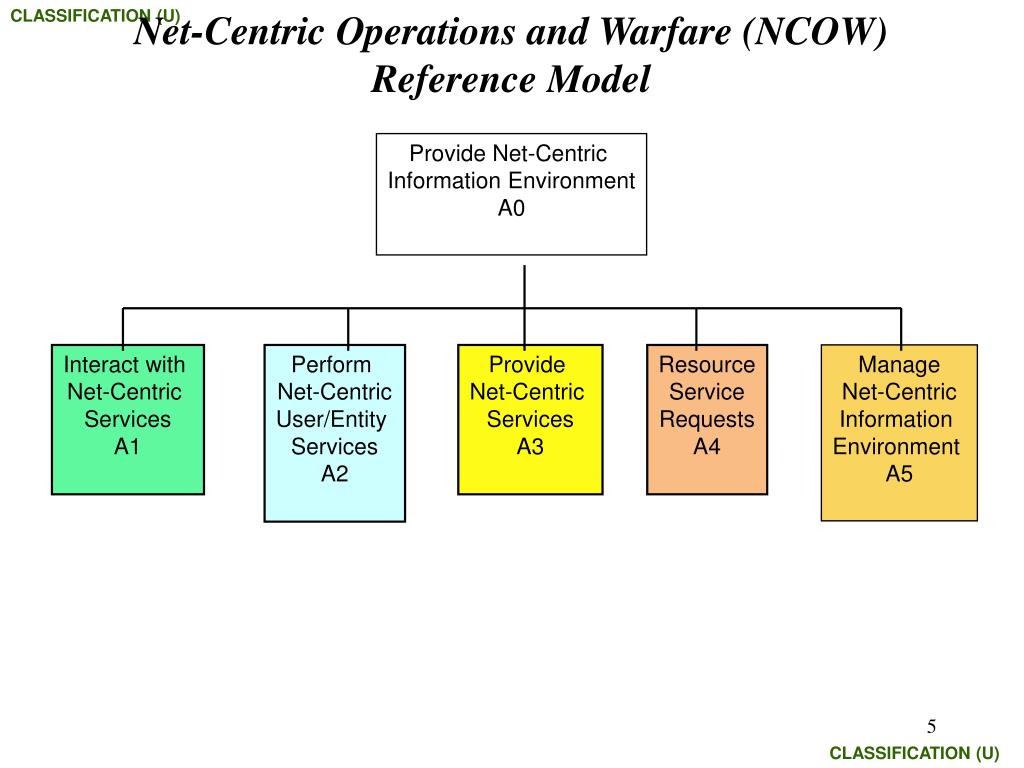 CLASSIFICATION (U)

Net-Centric Operations and Warfare (NCOW) Reference Model

Provide Net-Centric Information Environment A0

Interact with Net-Centric Services A1

Perform Net-Centric User/Entity Services A2

Provide Net-Centric Services A3

Resource Service Requests A4

Manage Net-Centric Information Environment A5

5

CLASSIFICATION (U)